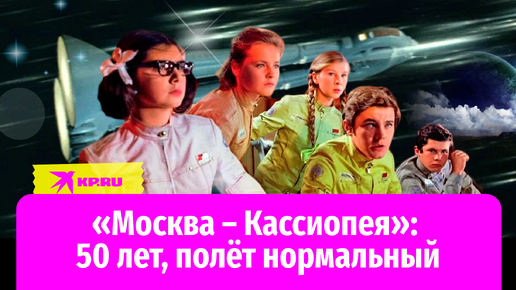 KP.RU

«Москва – Кассиопея»:
50 лет, полёт нормальный